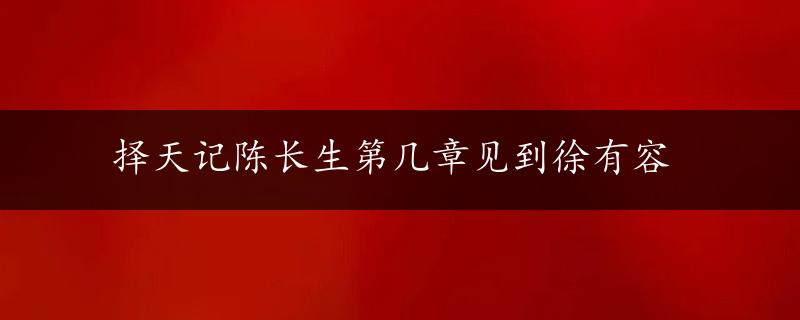 择天记陈长生第几章见到徐有容